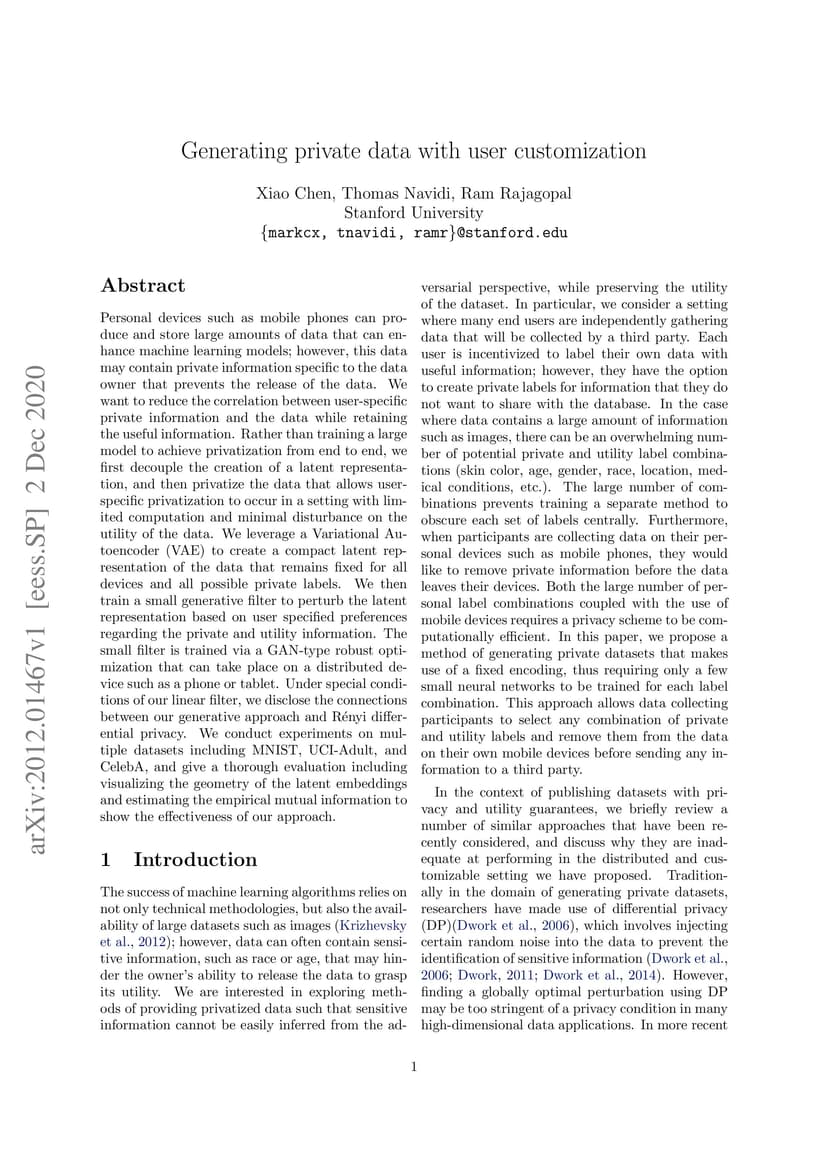 arXiv:2012.01467v1 [eess.SP] 2 Dec 2020

Generating private data with user customization

Xiao Chen, Thomas Navidi, Ram Rajagopal
Stanford University
{markcx, tnavidi, ramr}@stanford.edu

Abstract

Personal devices such as mobile phones can produce and store large amounts of data that can enhance machine learning models; however, this data may contain private information specific to the data owner that prevents the release of the data. We want to reduce the correlation between user-specific private information and the data while retaining the useful information. Rather than training a large model to achieve privatization from end to end, we first decouple the creation of a latent representation, and then privatize the data that allows user-specific privatization to occur in a setting with limited computation and minimal disturbance on the utility of the data. We leverage a Variational Autoencoder (VAE) to create a compact latent representation of the data that remains fixed for all devices and all possible private labels. We then train a small generative filter to perturb the latent representation based on user specified preferences regarding the private and utility information. The small filter is trained via a GAN-type robust optimization that can take place on a distributed device such as a phone or tablet. Under special conditions of our linear filter, we disclose the connections between our generative approach and Rényi differential privacy. We conduct experiments on multiple datasets including MNIST, UCI-Adult, and CelebA, and give a thorough evaluation including visualizing the geometry of the latent embeddings and estimating the empirical mutual information to show the effectiveness of our approach.

1 Introduction

The success of machine learning algorithms relies on not only technical methodologies, but also the availability of large datasets such as images (Krizhevsky et al., 2012); however, data can often contain sensitive information, such as race or age, that may hinder the owner's ability to release the data to grasp its utility. We are interested in exploring methods of providing privatized data such that sensitive information cannot be easily inferred from the adversarial perspective, while preserving the utility of the dataset. In particular, we consider a setting where many end users are independently gathering data that will be collected by a third party. Each user is incentivized to label their own data with useful information; however, they have the option to create private labels for information that they do not want to share with the database. In the case where data contains a large amount of information such as images, there can be an overwhelming number of potential private and utility label combinations (skin color, age, gender, race, location, medical conditions, etc.). The large number of combinations prevents training a separate method to obscure each set of labels centrally. Furthermore, when participants are collecting data on their personal devices such as mobile phones, they would like to remove private information before the data leaves their devices. Both the large number of personal label combinations coupled with the use of mobile devices requires a privacy scheme to be computationally efficient. In this paper, we propose a method of generating private datasets that makes use of a fixed encoding, thus requiring only a few small neural networks to be trained for each label combination. This approach allows data collecting participants to select any combination of private and utility labels and remove them from the data on their own mobile devices before sending any information to a third party.

In the context of publishing datasets with privacy and utility guarantees, we briefly review a number of similar approaches that have been recently considered, and discuss why they are inadequate at performing in the distributed and customizable setting we have proposed. Traditionally in the domain of generating private datasets, researchers have made use of differential privacy (DP)(Dwork et al., 2006), which involves injecting certain random noise into the data to prevent the identification of sensitive information (Dwork et al., 2006; Dwork, 2011; Dwork et al., 2014). However, finding a globally optimal perturbation using DP may be too stringent of a privacy condition in many high-dimensional data applications. In more recent

1